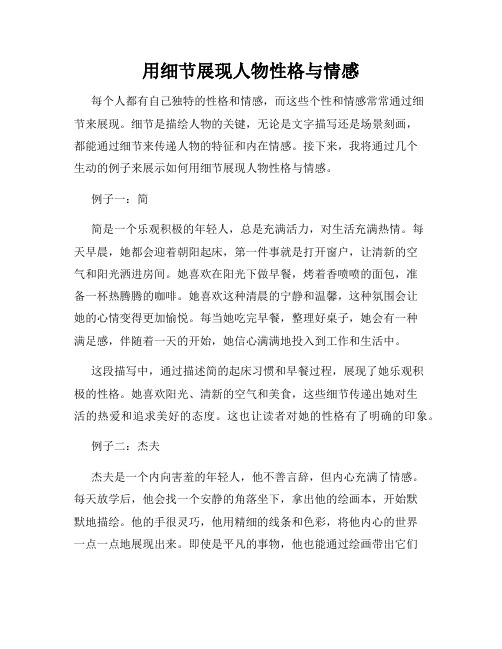 用细节展现人物性格与情感

每个人都有自己独特的性格和情感，而这些个性和情感常常通过细节来展现。细节是描绘人物的关键，无论是文字描写还是场景刻画，都能通过细节来传递人物的特征和内在情感。接下来，我将通过几个生动的例子来展示如何用细节展现人物性格与情感。

例子一：简

简是一个乐观积极的年轻人，总是充满活力，对生活充满热情。每天早晨，她都会迎着朝阳起床，第一件事就是打开窗户，让清新的空气和阳光洒进房间。她喜欢在阳光下做早餐，烤着香喷喷的面包，准备一杯热腾腾的咖啡。她喜欢这种清晨的宁静和温馨，这种氛围会让她的心情变得更加愉悦。每当她吃完早餐，整理好桌子，她会有一种满足感，伴随着一天的开始，她信心满满地投入到工作和生活中。

这段描写中，通过描述简的起床习惯和早餐过程，展现了她乐观积极的性格。她喜欢阳光、清新的空气和美食，这些细节传递出她对生活的热爱和追求美好的态度。这也让读者对她的性格有了明确的印象。

例子二：杰夫

杰夫是一个内向害羞的年轻人，他不善言辞，但内心充满了情感。每天放学后，他会找一个安静的角落坐下，拿出他的绘画本，开始默默地描绘。他的手很灵巧，他用精细的线条和色彩，将他内心的世界一点一点地展现出来。即使是平凡的事物，他也能通过绘画带出它们